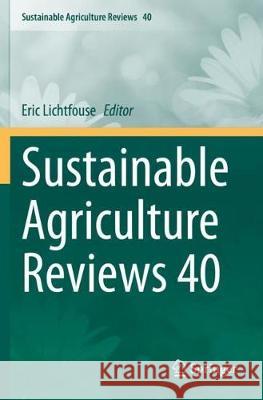 Sustainable Agriculture Reviews 40

Eric Lichtfouse Editor

Sustainable Agriculture Reviews 40

Kraina Książek